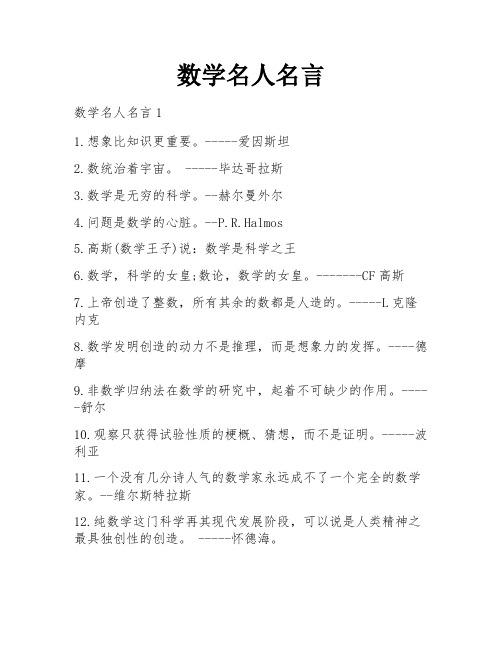 数学名人名言

数学名人名言 1

1.想象比知识更重要。-----爱因斯坦

2.数统治着宇宙。 -----毕达哥拉斯

3.数学是无穷的科学。--赫尔曼外尔

4.问题是数学的心脏。--P.R.Halmos

5.高斯(数学王子)说：数学是科学之王

6.数学，科学的女皇;数论，数学的女皇。-------CF 高斯

7.上帝创造了整数，所有其余的数都是人造的。-----L 克隆内克

8.数学发明创造的动力不是推理，而是想象力的发挥。----德摩

9.非数学归纳法在数学的研究中，起着不可缺少的作用。-----舒尔

10.观察只获得试验性质的梗概、猜想，而不是证明。-----波利亚

11.一个没有几分诗人气的数学家永远成不了一个完全的数学家。--维尔斯特拉斯

12.纯数学这门科学再其现代发展阶段，可以说是人类精神之最具独创性的创造。 -----怀德海。